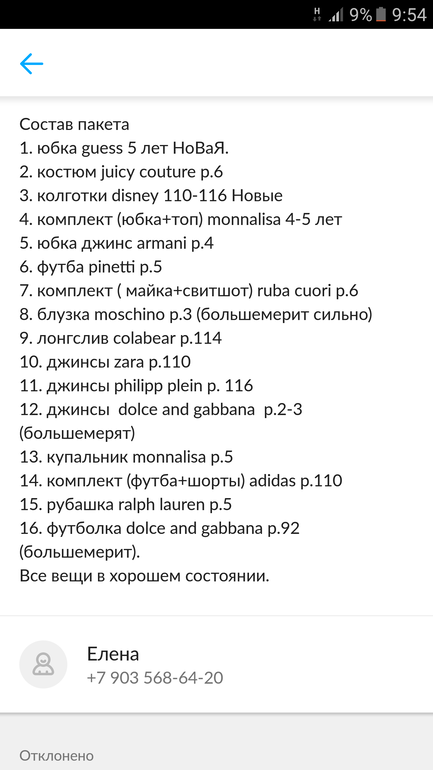 9% 9:54

Состав пакета
1. юбка guess 5 лет НоВаЯ.
2. костюм juicy couture р.6
3. колготки disney 110-116 Новые
4. комплект (юбка+топ) monnalisa 4-5 лет
5. юбка джинс armani р.4
6. футба pinetti р.5
7. комплект ( майка+свитшот) ruba cuori р.6
8. блузка moschino р.3 (большемерит сильно)
9. лонгслив colabear р.114
10. джинсы zara р.110
11. джинсы philipp plein р. 116
12. джинсы dolce and gabbana р.2-3 (большемерят)
13. купальник monnalisa р.5
14. комплект (футба+шорты) adidas р.110
15. рубашка ralph lauren р.5
16. футболка dolce and gabbana р.92 (большемерит).
Все вещи в хорошем состоянии.

Елена
+7 903 568-64-20

Отклонено